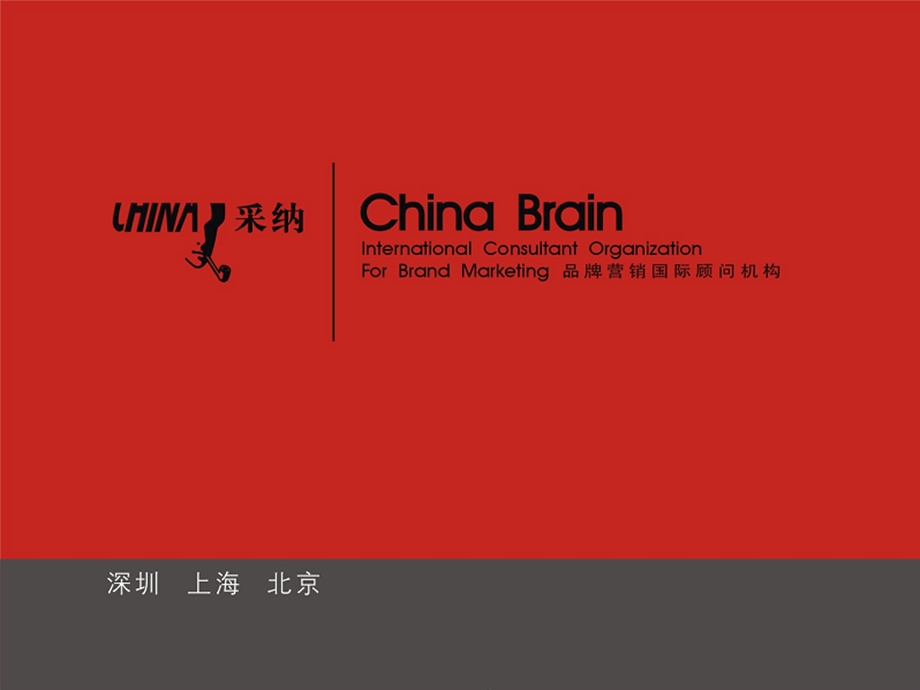 CHINA 采纳

China Brain
International Consultant Organization
For Brand Marketing 品牌营销国际顾问机构

深圳 上海 北京